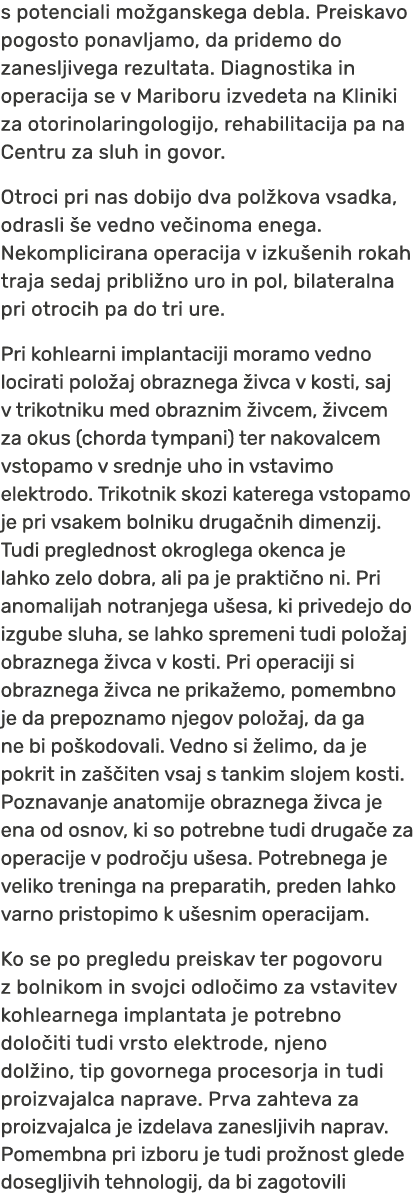 s potenciali možganskega debla. Preiskavo pogosto ponavljamo, da pridemo do zanesljivega rezultata. Diagnostika in operacija se v Mariboru izvedeta na Kliniki za otorinolaringologijo, rehabilitacija pa na Centru za sluh in govor.

Otroci pri nas dobijo dva polžkova vsadka, odrasli še vedno večinoma enega. Nekomplicirana operacija v izkušenih rokah traja sedaj približno uro in pol, bilateralna pri otrocih pa do tri ure.

Pri kohlearni implantaciji moramo vedno locirati položaj obraznega živca v kosti, saj v trikotniku med obraznim živcem, živcem za okus (chorda tympani) ter nakovalcem vstopamo v srednje uho in vstavimo elektrodo. Trikotnik skozi katerega vstopamo je pri vsakem bolniku drugačnih dimenzij. Tudi preglednost okroglega okenca je lahko zelo dobra, ali pa je praktično ni. Pri anomalijah notranjega ušesa, ki privedejo do izgube sluha, se lahko spremeni tudi položaj obraznega živca v kosti. Pri operaciji si obraznega živca ne prikažemo, pomembno je da prepoznamo njegov položaj, da ga ne bi poškodovali. Vedno si želimo, da je pokrit in zaščiten vsaj s tankim slojem kosti. Poznavanje anatomije obraznega živca je ena od osnov, ki so potrebne tudi drugače za operacije v področju ušesa. Potrebnega je veliko treninga na preparatih, preden lahko varno pristopimo k ušesnim operacijam.

Ko se po pregledu preiskav ter pogovoru z bolnikom in svojci odločimo za vstavitev kohlearnega implantata je potrebno določiti tudi vrsto elektrode, njeno dolžino, tip govornega procesorja in tudi proizvajalca naprave. Prva zahteva za proizvajalca je izdelava zanesljivih naprav. Pomembna pri izboru je tudi prožnost glede dosegljivih tehnologij, da bi zagotovili